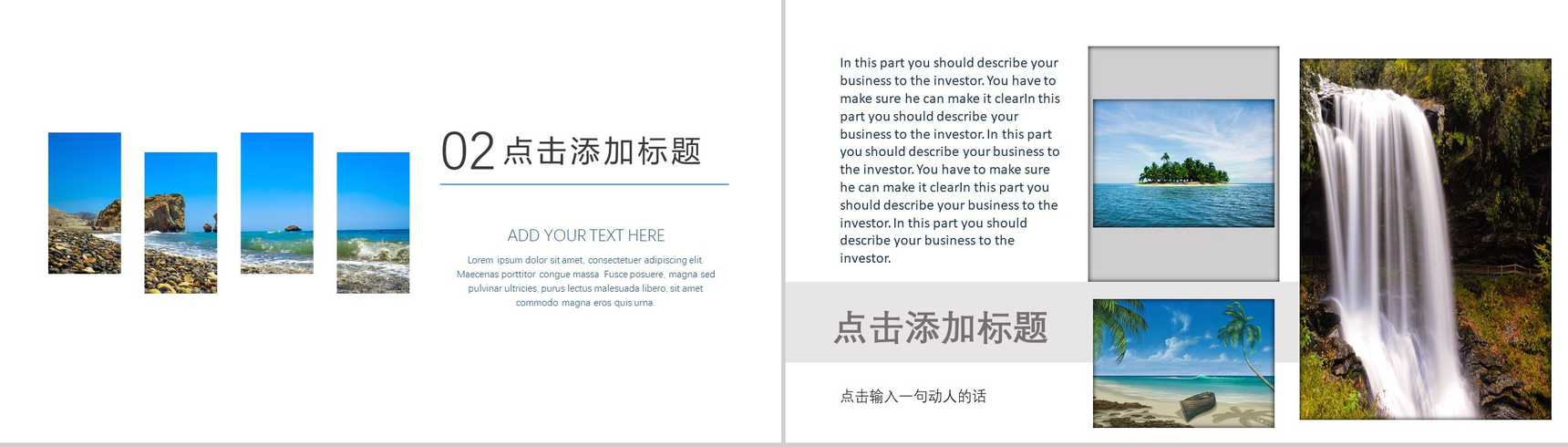 02点击添加标题

ADD YOUR TEXT HERE

Lorem ipsum dolor sit amet, consectetuer adipiscing elit. Maecenas porttitor congue massa. Fusce posuere, magna sed pulvinar ultricies, purus lectus malesuada libero, sit amet commodo magna eros quis urna.

In this part you should describe your business to the investor. You have to make sure he can make it clearIn this part you should describe your business to the investor. In this part you should describe your business to the investor. You have to make sure he can make it clearIn this part you should describe your business to the investor. In this part you should describe your business to the investor.

点击添加标题

点击输入一句动人的话